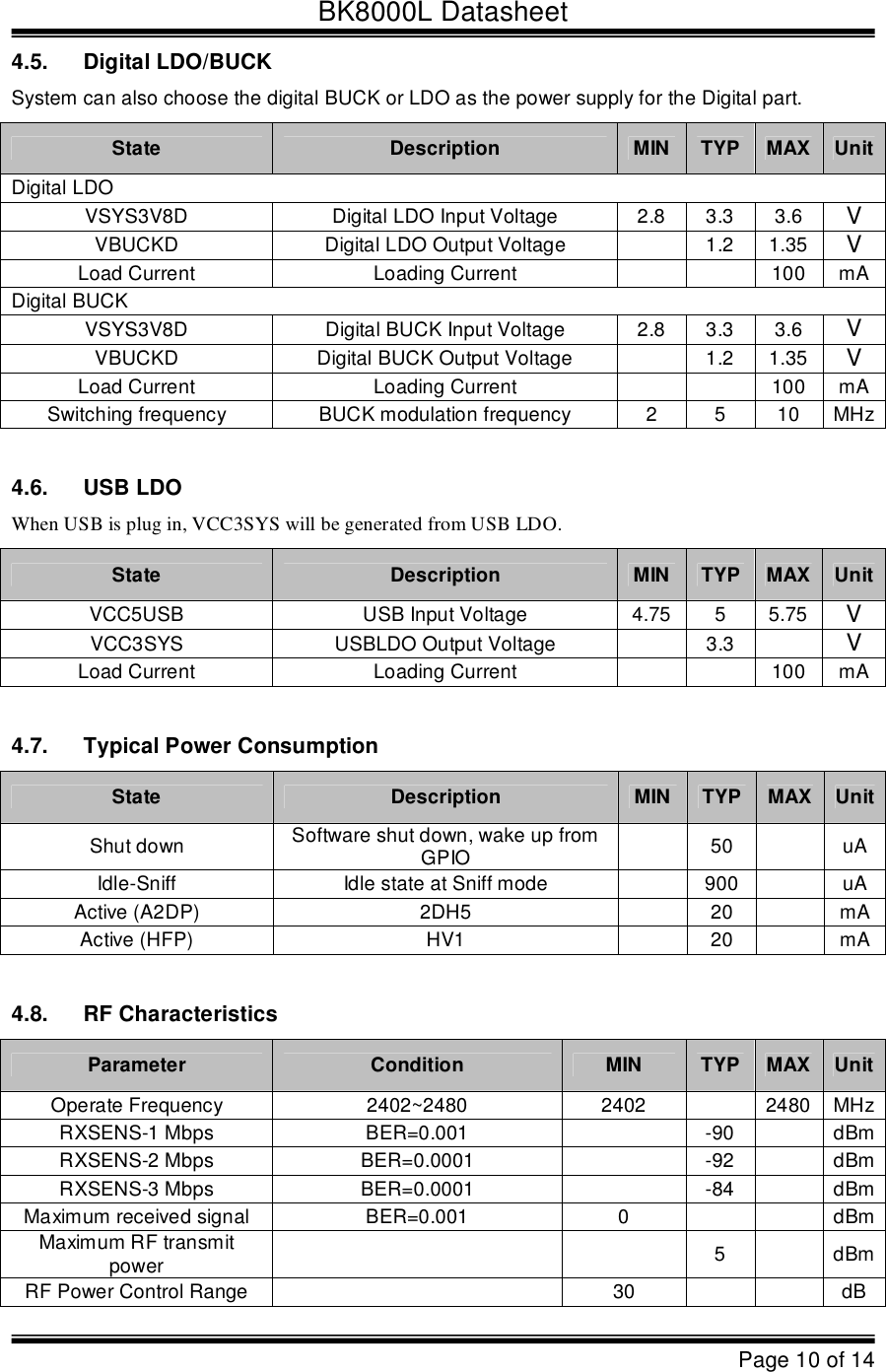 BK8000L Datasheet

4.5. Digital LDO/BUCK

System can also choose the digital BUCK or LDO as the power supply for the Digital part.

| State | Description | MIN | TYP | MAX | Unit |
|---|---|---|---|---|---|
| Digital LDO | | | | | |
| VSYS3V8D | Digital LDO Input Voltage | 2.8 | 3.3 | 3.6 | V |
| VBUCKD | Digital LDO Output Voltage | | 1.2 | 1.35 | V |
| Load Current | Loading Current | | | 100 | mA |
| Digital BUCK | | | | | |
| VSYS3V8D | Digital BUCK Input Voltage | 2.8 | 3.3 | 3.6 | V |
| VBUCKD | Digital BUCK Output Voltage | | 1.2 | 1.35 | V |
| Load Current | Loading Current | | | 100 | mA |
| Switching frequency | BUCK modulation frequency | 2 | 5 | 10 | MHz |

4.6. USB LDO

When USB is plug in, VCC3SYS will be generated from USB LDO.

| State | Description | MIN | TYP | MAX | Unit |
|---|---|---|---|---|---|
| VCC5USB | USB Input Voltage | 4.75 | 5 | 5.75 | V |
| VCC3SYS | USBLDO Output Voltage | | 3.3 | | V |
| Load Current | Loading Current | | | 100 | mA |

4.7. Typical Power Consumption

| State | Description | MIN | TYP | MAX | Unit |
|---|---|---|---|---|---|
| Shut down | Software shut down, wake up from GPIO | | 50 | | uA |
| Idle-Sniff | Idle state at Sniff mode | | 900 | | uA |
| Active (A2DP) | 2DH5 | | 20 | | mA |
| Active (HFP) | HV1 | | 20 | | mA |

4.8. RF Characteristics

| Parameter | Condition | MIN | TYP | MAX | Unit |
|---|---|---|---|---|---|
| Operate Frequency | 2402~2480 | 2402 | | 2480 | MHz |
| RXSENS-1 Mbps | BER=0.001 | | -90 | | dBm |
| RXSENS-2 Mbps | BER=0.0001 | | -92 | | dBm |
| RXSENS-3 Mbps | BER=0.0001 | | -84 | | dBm |
| Maximum received signal | BER=0.001 | 0 | | | dBm |
| Maximum RF transmit power | | | 5 | | dBm |
| RF Power Control Range | | 30 | | | dB |

Page 10 of 14